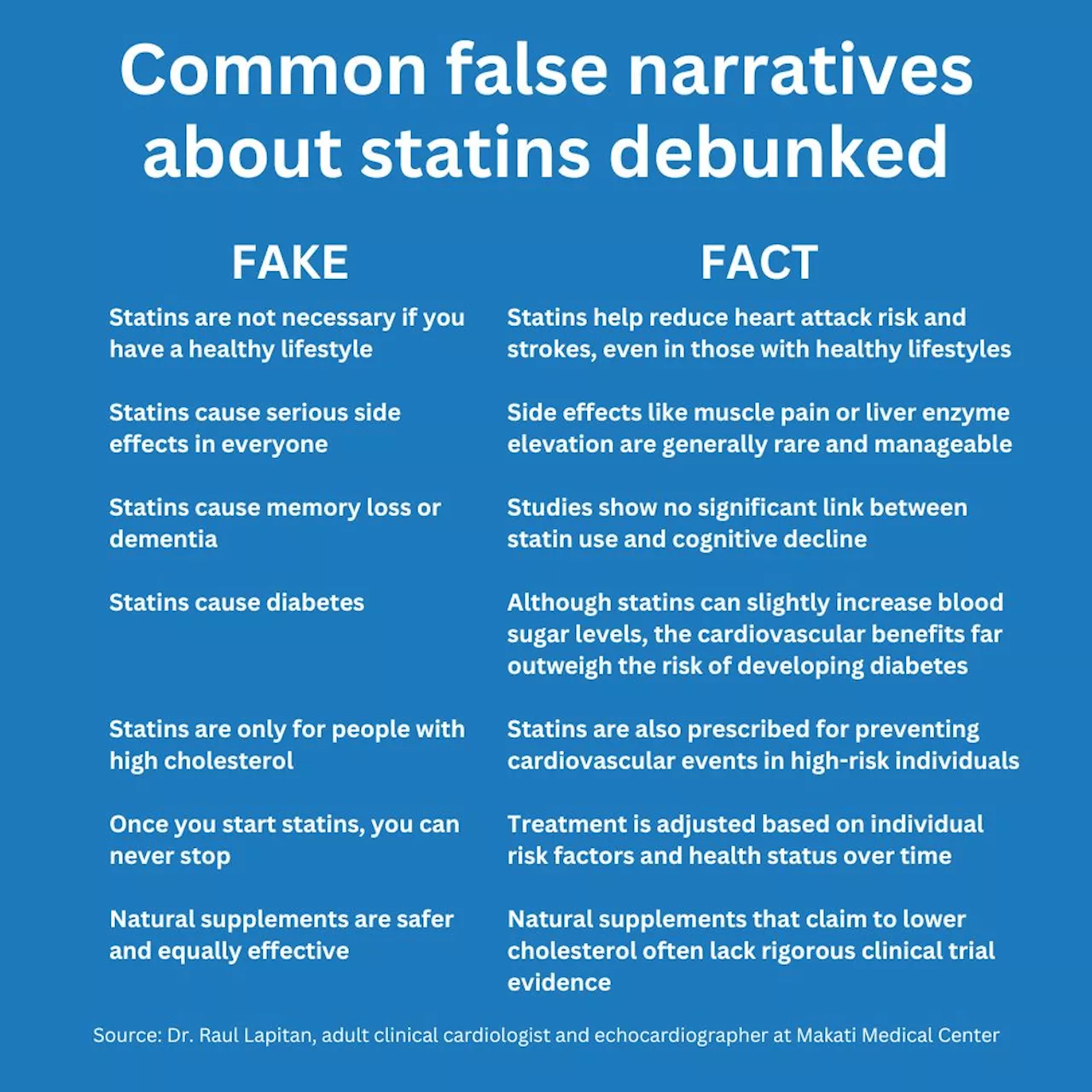 Common false narratives about statins debunked

| FAKE | FACT |
|---|---|
| Statins are not necessary if you have a healthy lifestyle | Statins help reduce heart attack risk and strokes, even in those with healthy lifestyles |
| Statins cause serious side effects in everyone | Side effects like muscle pain or liver enzyme elevation are generally rare and manageable |
| Statins cause memory loss or dementia | Studies show no significant link between statin use and cognitive decline |
| Statins cause diabetes | Although statins can slightly increase blood sugar levels, the cardiovascular benefits far outweigh the risk of developing diabetes |
| Statins are only for people with high cholesterol | Statins are also prescribed for preventing cardiovascular events in high-risk individuals |
| Once you start statins, you can never stop | Treatment is adjusted based on individual risk factors and health status over time |
| Natural supplements are safer and equally effective | Natural supplements that claim to lower cholesterol often lack rigorous clinical trial evidence |

Source: Dr. Raul Lapitan, adult clinical cardiologist and echocardiographer at Makati Medical Center